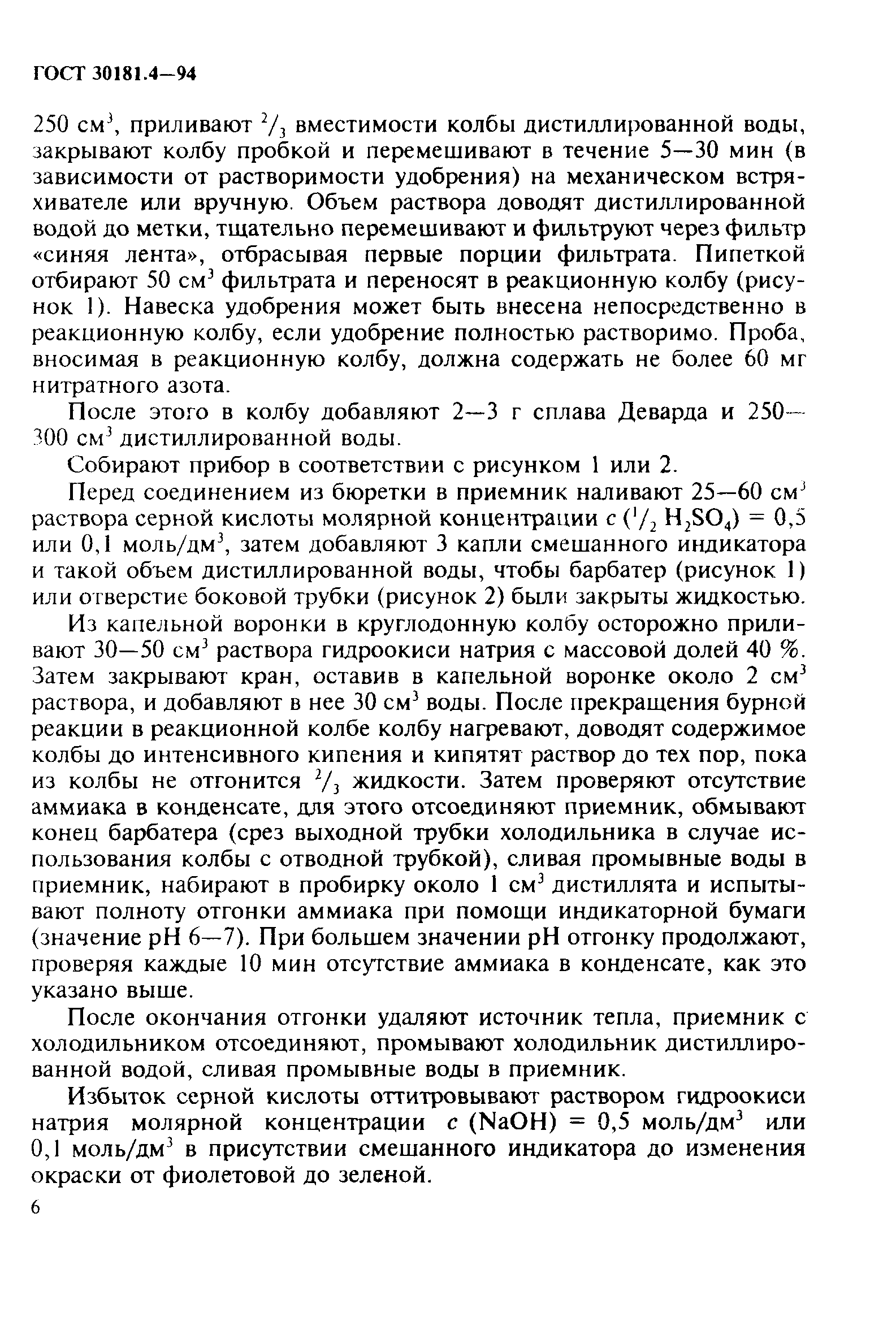 ГОСТ 30181.4—94

250 см$^3$, приливают $^2/_3$ вместимости колбы дистиллированной воды, закрывают колбу пробкой и перемешивают в течение 5—30 мин (в зависимости от растворимости удобрения) на механическом встряхивателе или вручную. Объем раствора доводят дистиллированной водой до метки, тщательно перемешивают и фильтруют через фильтр «синяя лента», отбрасывая первые порции фильтрата. Пипеткой отбирают 50 см$^3$ фильтрата и переносят в реакционную колбу (рисунок 1). Навеска удобрения может быть внесена непосредственно в реакционную колбу, если удобрение полностью растворимо. Проба, вносимая в реакционную колбу, должна содержать не более 60 мг нитратного азота.

После этого в колбу добавляют 2—3 г сплава Деварда и 250—300 см$^3$ дистиллированной воды.

Собирают прибор в соответствии с рисунком 1 или 2.

Перед соединением из бюретки в приемник наливают 25—60 см$^3$ раствора серной кислоты молярной концентрации $c$ ($^1/_2$ $H_2SO_4$) = 0,5 или 0,1 моль/дм$^3$, затем добавляют 3 капли смешанного индикатора и такой объем дистиллированной воды, чтобы барбатер (рисунок 1) или отверстие боковой трубки (рисунок 2) были закрыты жидкостью.

Из капельной воронки в круглодонную колбу осторожно приливают 30—50 см$^3$ раствора гидроокиси натрия с массовой долей 40 %. Затем закрывают кран, оставив в капельной воронке около 2 см$^3$ раствора, и добавляют в нее 30 см$^3$ воды. После прекращения бурной реакции в реакционной колбе колбу нагревают, доводят содержимое колбы до интенсивного кипения и кипятят раствор до тех пор, пока из колбы не отгонится $^2/_3$ жидкости. Затем проверяют отсутствие аммиака в конденсате, для этого отсоединяют приемник, обмывают конец барбатера (срез выходной трубки холодильника в случае использования колбы с отводной трубкой), сливая промывные воды в приемник, набирают в пробирку около 1 см$^3$ дистиллята и испытывают полноту отгонки аммиака при помощи индикаторной бумаги (значение pH 6—7). При большем значении pH отгонку продолжают, проверяя каждые 10 мин отсутствие аммиака в конденсате, как это указано выше.

После окончания отгонки удаляют источник тепла, приемник с холодильником отсоединяют, промывают холодильник дистиллированной водой, сливая промывные воды в приемник.

Избыток серной кислоты оттитровывают раствором гидроокиси натрия молярной концентрации $c$ (NaOH) = 0,5 моль/дм$^3$ или 0,1 моль/дм$^3$ в присутствии смешанного индикатора до изменения окраски от фиолетовой до зеленой.

6